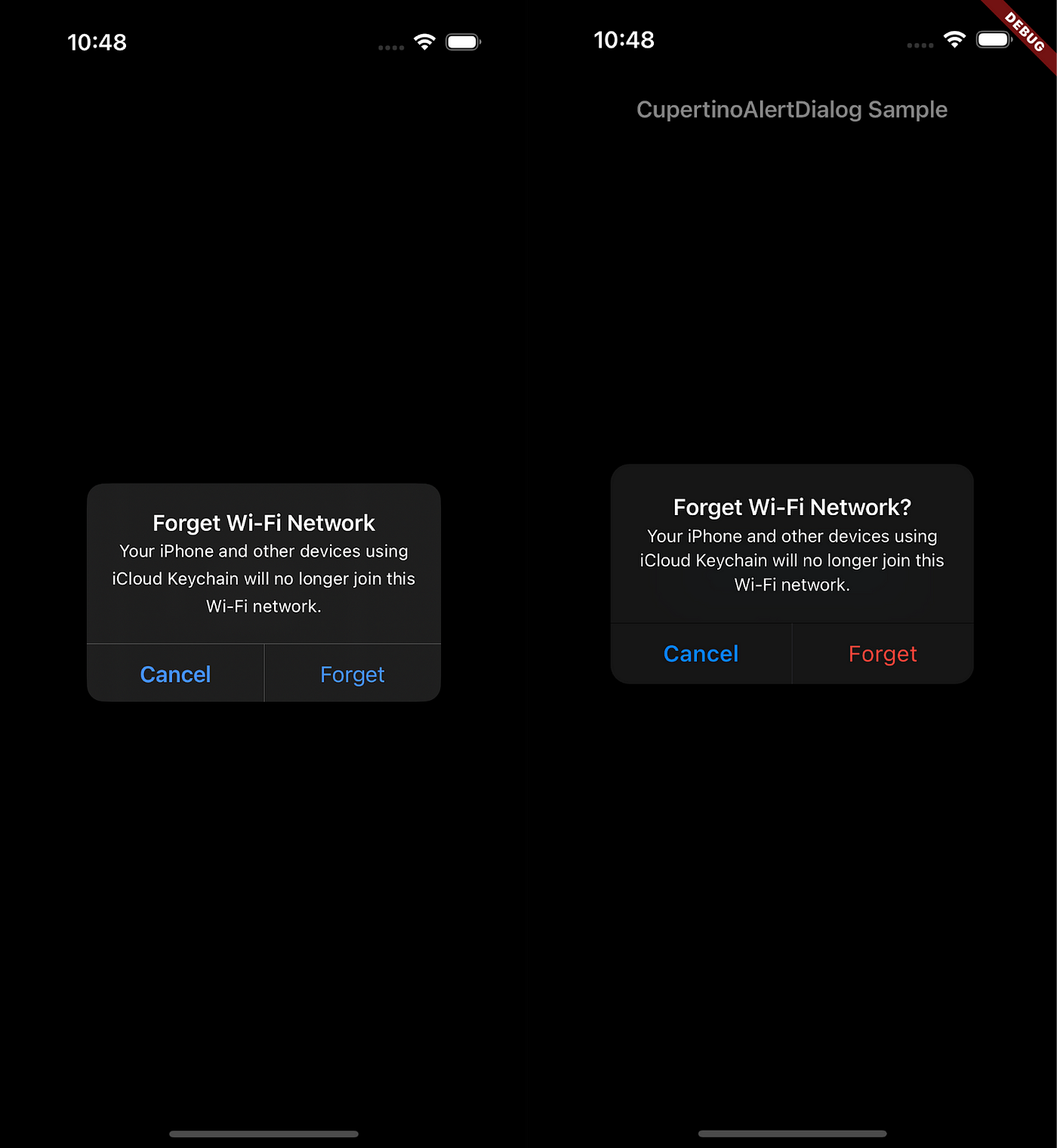 10:48

Forget Wi-Fi Network
Your iPhone and other devices using iCloud Keychain will no longer join this Wi-Fi network.

Cancel

Forget

10:48

DEBUG

CupertinoAlertDialog Sample

Forget Wi-Fi Network?
Your iPhone and other devices using iCloud Keychain will no longer join this Wi-Fi network.

Cancel

Forget